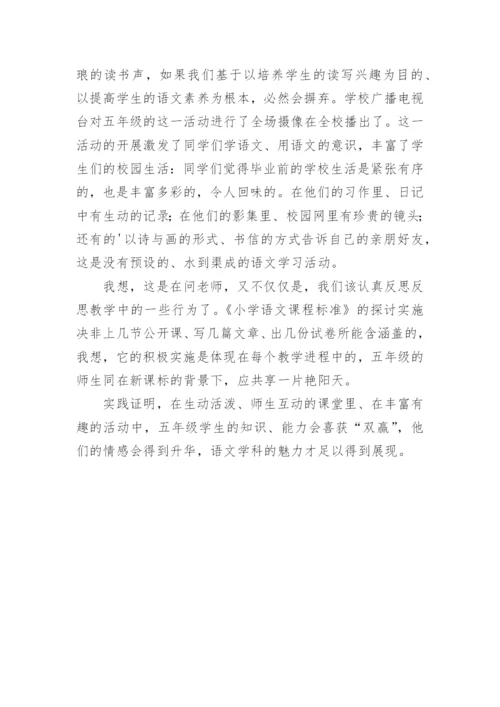 琅的读书声，如果我们基于以培养学生的读写兴趣为目的、以提高学生的语文素养为根本，必然会摒弃。学校广播电视台对五年级的这一活动进行了全场摄像在全校播出了。这一活动的开展激发了同学们学语文、用语文的意识，丰富了学生们的校园生活：同学们觉得毕业前的学校生活是紧张有序的，也是丰富多彩的，令人回味的。在他们的习作里、日记中有生动的记录；在他们的影集里、校园网里有珍贵的镜头；还有的'以诗与画的形式、书信的方式告诉自己的亲朋好友，这是没有预设的、水到渠成的语文学习活动。

我想，这是在问老师，又不仅仅是，我们该认真反思反思教学中的一些行为了。《小学语文课程标准》的探讨实施决非上几节公开课、写几篇文章、出几份试卷所能含涵盖的，我想，它的积极实施是体现在每个教学进程中的，五年级的师生同在新课标的背景下，应共享一片艳阳天。

实践证明，在生动活泼、师生互动的课堂里、在丰富有趣的活动中，五年级学生的知识、能力会喜获“双赢”，他们的情感会得到升华，语文学科的魅力才足以得到展现。